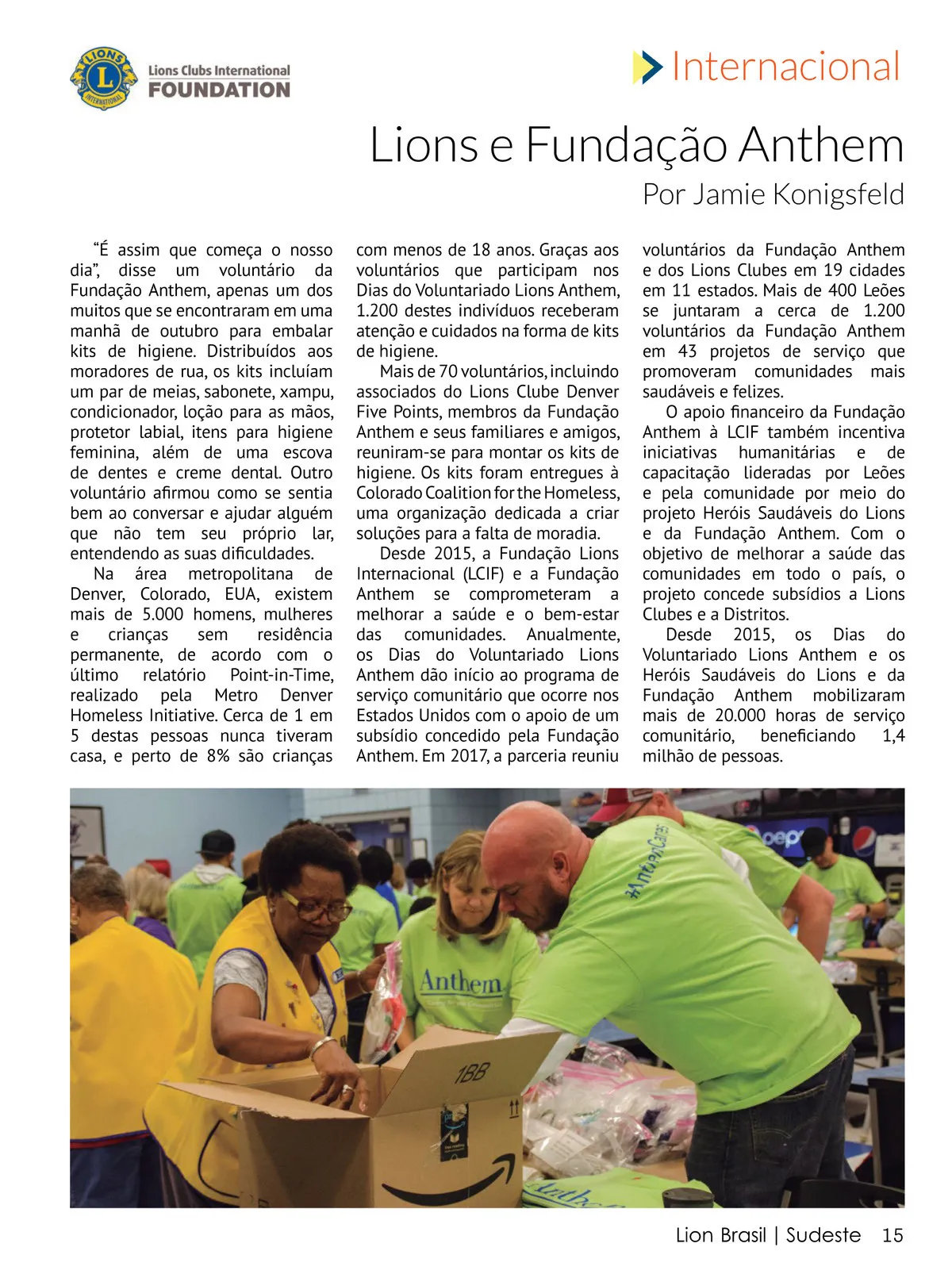 LIONS INTERNATIONAL
Lions Clubs International
FOUNDATION

Internacional

Lions e Fundação Anthem

Por Jamie Konigsfeld

“É assim que começa o nosso dia”, disse um voluntário da Fundação Anthem, apenas um dos muitos que se encontraram em uma manhã de outubro para embalar kits de higiene. Distribuídos aos moradores de rua, os kits incluíam um par de meias, sabonete, xampu, condicionador, loção para as mãos, protetor labial, itens para higiene feminina, além de uma escova de dentes e creme dental. Outro voluntário afirmou como se sentia bem ao conversar e ajudar alguém que não tem seu próprio lar, entendendo as suas dificuldades.

Na área metropolitana de Denver, Colorado, EUA, existem mais de 5.000 homens, mulheres e crianças sem residência permanente, de acordo com o último relatório Point-in-Time, realizado pela Metro Denver Homeless Initiative. Cerca de 1 em 5 destas pessoas nunca tiveram casa, e perto de 8% são crianças com menos de 18 anos. Graças aos voluntários que participam nos Dias do Voluntariado Lions Anthem, 1.200 destes indivíduos receberam atenção e cuidados na forma de kits de higiene.

Mais de 70 voluntários, incluindo associados do Lions Clube Denver Five Points, membros da Fundação Anthem e seus familiares e amigos, reuniram-se para montar os kits de higiene. Os kits foram entregues à Colorado Coalition for the Homeless, uma organização dedicada a criar soluções para a falta de moradia.

Desde 2015, a Fundação Lions Internacional (LCIF) e a Fundação Anthem se comprometeram a melhorar a saúde e o bem-estar das comunidades. Anualmente, os Dias do Voluntariado Lions Anthem dão início ao programa de serviço comunitário que ocorre nos Estados Unidos com o apoio de um subsídio concedido pela Fundação Anthem. Em 2017, a parceria reuniu voluntários da Fundação Anthem e dos Lions Clubes em 19 cidades em 11 estados. Mais de 400 Leões se juntaram a cerca de 1.200 voluntários da Fundação Anthem em 43 projetos de serviço que promoveram comunidades mais saudáveis e felizes.

O apoio financeiro da Fundação Anthem à LCIF também incentiva iniciativas humanitárias e de capacitação lideradas por Leões e pela comunidade por meio do projeto Heróis Saudáveis do Lions e da Fundação Anthem. Com o objetivo de melhorar a saúde das comunidades em todo o país, o projeto concede subsídios a Lions Clubes e a Distritos.

Desde 2015, os Dias do Voluntariado Lions Anthem e os Heróis Saudáveis do Lions e da Fundação Anthem mobilizaram mais de 20.000 horas de serviço comunitário, beneficiando 1,4 milhão de pessoas.

#AnthemCares
Anthem
1BB
Anthem

Lion Brasil | Sudeste 15